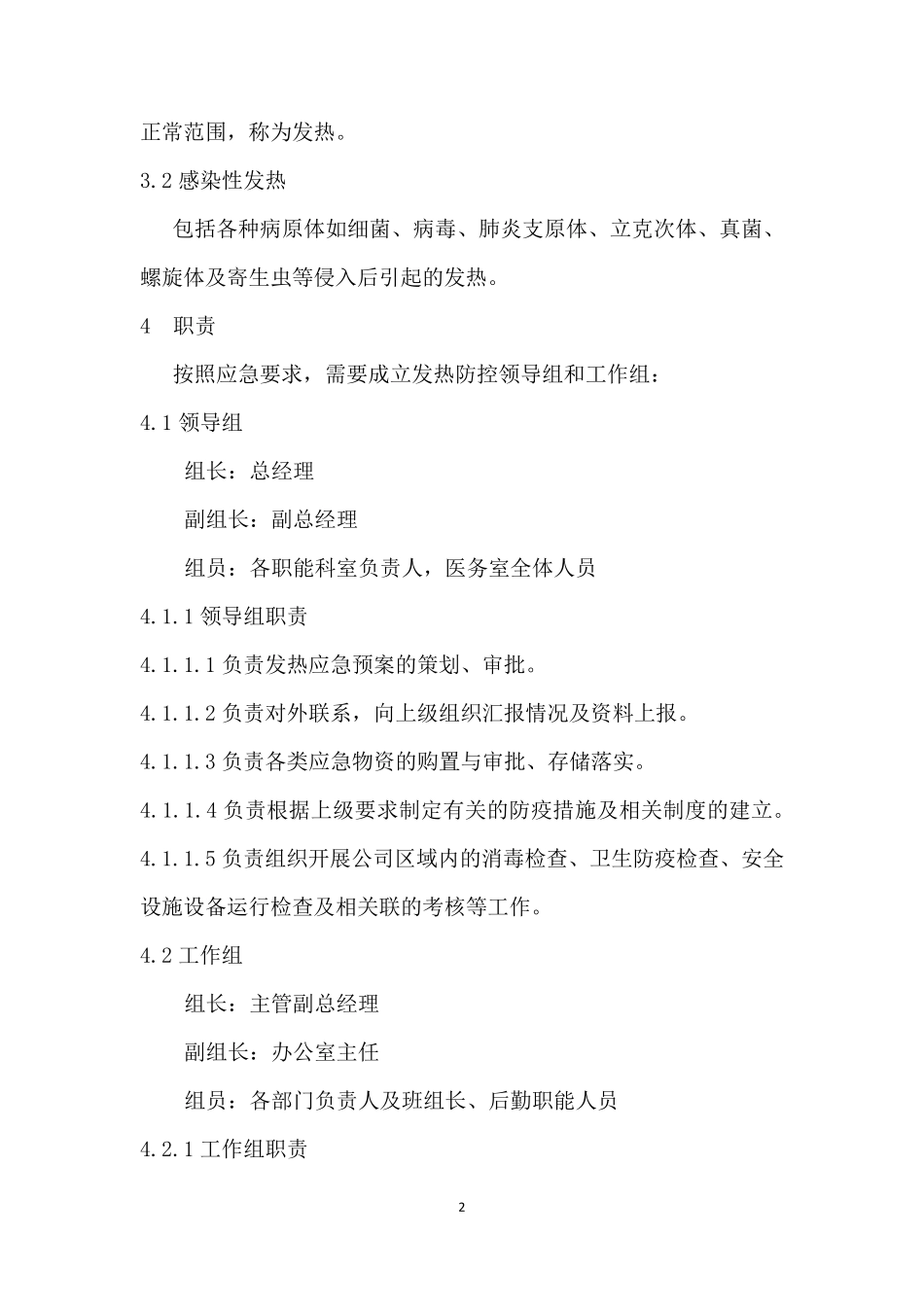 正常范围，称为发热。

3.2 感染性发热

包括各种病原体如细菌、病毒、肺炎支原体、立克次体、真菌、螺旋体及寄生虫等侵入后引起的发热。

4　职责

按照应急要求，需要成立发热防控领导组和工作组：

4.1 领导组

组长：总经理

副组长：副总经理

组员：各职能科室负责人，医务室全体人员

4.1.1 领导组职责

4.1.1.1 负责发热应急预案的策划、审批。

4.1.1.2 负责对外联系，向上级组织汇报情况及资料上报。

4.1.1.3 负责各类应急物资的购置与审批、存储落实。

4.1.1.4 负责根据上级要求制定有关的防疫措施及相关制度的建立。

4.1.1.5 负责组织开展公司区域内的消毒检查、卫生防疫检查、安全设施设备运行检查及相关联的考核等工作。

4.2 工作组

组长：主管副总经理

副组长：办公室主任

组员：各部门负责人及班组长、后勤职能人员

4.2.1 工作组职责

2